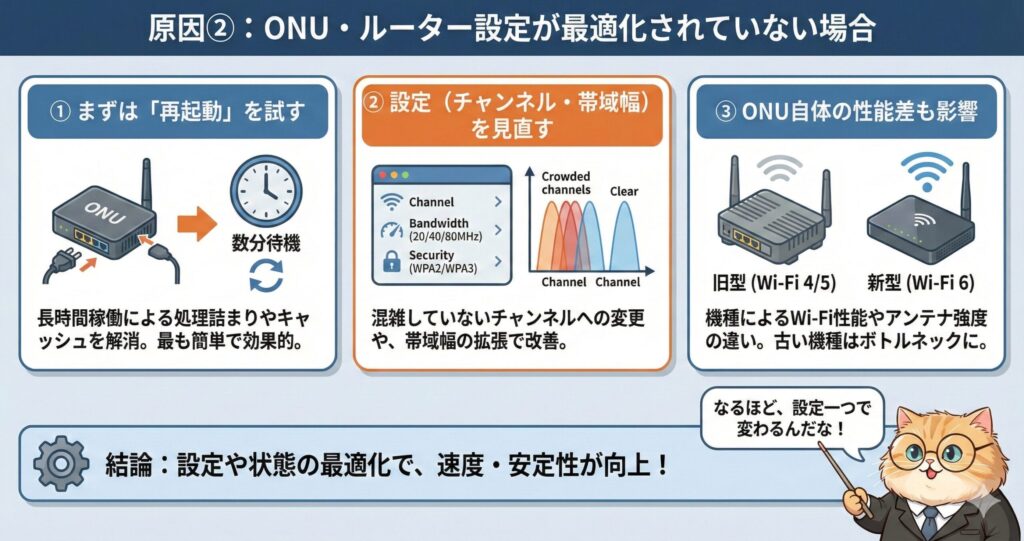 原因②：ONU・ルーター設定が最適化されていない場合

① まずは「再起動」を試す

ONU

数分待機

長時間稼働による処理詰まりやキャッシュを解消。最も簡単で効果的。

② 設定（チャンネル・帯域幅）を見直す

Channel
Bandwidth (20/40/80MHz)
Security (WPA2/WPA3)

Crowded channels
Clear
Channel
Channel

混雑していないチャンネルへの変更や、帯域幅の拡張で改善。

③ ONU自体の性能差も影響

旧型 (Wi-Fi 4/5)
新型 (Wi-Fi 6)

機種によるWi-Fi性能やアンテナ強度の違い。古い機種はボトルネックに。

結論：設定や状態の最適化で、速度・安定性が向上！

なるほど、設定一つで変わるんだな！